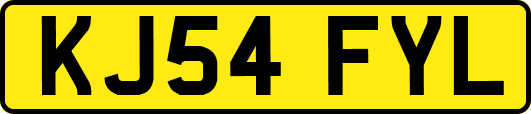 KJ54 FYL